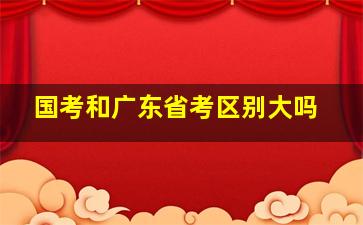 国考和广东省考区别大吗